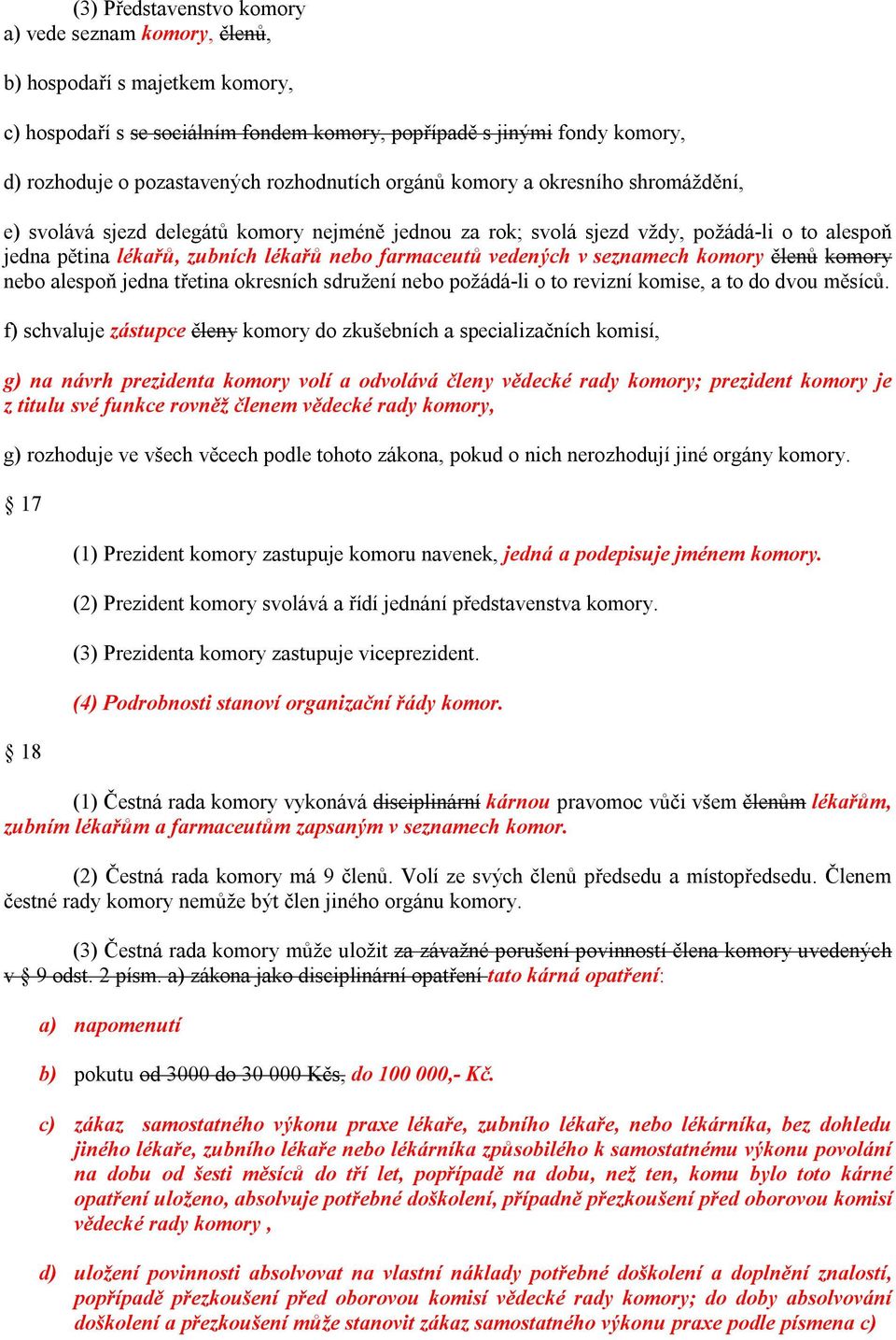 (3) Představenstvo komory
a) vede seznam komory, členů,

b) hospodaří s majetkem komory,

c) hospodaří s se sociálním fondem komory, popřípadě s jinými fondy komory,

d) rozhoduje o pozastavených rozhodnutích orgánů komory a okresního shromáždění,

e) svolává sjezd delegátů komory nejméně jednou za rok; svolá sjezd vždy, požádá-li o to alespoň jedna pětina lékařů, zubních lékařů nebo farmaceutů vedených v seznamech komory členů komory nebo alespoň jedna třetina okresních sdružení nebo požádá-li o to revizní komise, a to do dvou měsíců.

f) schvaluje zástupce členy komory do zkušebních a specializačních komisí,

g) na návrh prezidenta komory volí a odvolává členy vědecké rady komory; prezident komory je z titulu své funkce rovněž členem vědecké rady komory,

g) rozhoduje ve všech věcech podle tohoto zákona, pokud o nich nerozhodují jiné orgány komory.

§ 17

(1) Prezident komory zastupuje komoru navenek, jedná a podepisuje jménem komory.

(2) Prezident komory svolává a řídí jednání představenstva komory.

(3) Prezidenta komory zastupuje viceprezident.

(4) Podrobnosti stanoví organizační řády komor.

§ 18

(1) Čestná rada komory vykonává disciplinární kárnou pravomoc vůči všem členům lékařům, zubním lékařům a farmaceutům zapsaným v seznamech komor.

(2) Čestná rada komory má 9 členů. Volí ze svých členů předsedu a místopředsedu. Členem čestné rady komory nemůže být člen jiného orgánu komory.

(3) Čestná rada komory může uložit za závažné porušení povinností člena komory uvedených v § 9 odst. 2 písm. a) zákona jako disciplinární opatření tato kárná opatření:

a) napomenutí

b) pokutu od 3000 do 30 000 Kčs, do 100 000,- Kč.

c) zákaz samostatného výkonu praxe lékaře, zubního lékaře, nebo lékárníka, bez dohledu jiného lékaře, zubního lékaře nebo lékárníka způsobilého k samostatnému výkonu povolání na dobu od šesti měsíců do tří let, popřípadě na dobu, než ten, komu bylo toto kárné opatření uloženo, absolvuje potřebné doškolení, případně přezkoušení před oborovou komisí vědecké rady komory ,

d) uložení povinnosti absolvovat na vlastní náklady potřebné doškolení a doplnění znalostí, popřípadě přezkoušení před oborovou komisí vědecké rady komory; do doby absolvování doškolení a přezkoušení může stanovit zákaz samostatného výkonu praxe podle písmena c)